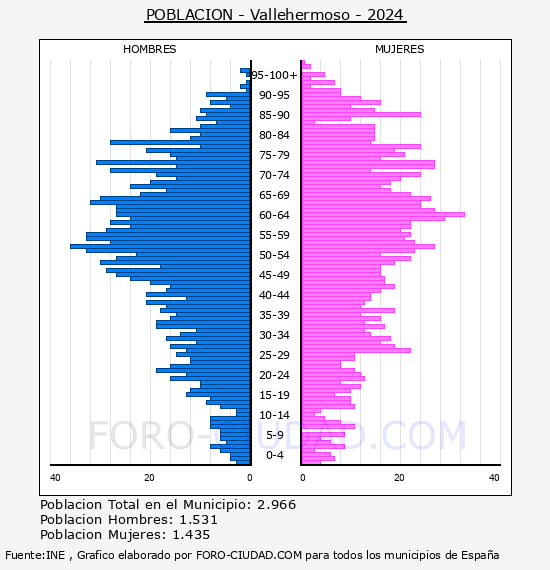 POBLACION - Vallehermoso - 2024

HOMBRES

MUJERES

95-100+
90-95
85-90
80-84
75-79
70-74
65-69
60-64
55-59
50-54
45-49
40-44
35-39
30-34
25-29
20-24
15-19
10-14
5-9
0-4

40
20
0
0
20
40

FORO-CIUDAD.COM

Poblacion Total en el Municipio: 2.966
Poblacion Hombres: 1.531
Poblacion Mujeres: 1.435

Fuente:INE , Grafico elaborado por FORO-CIUDAD.COM para todos los municipios de España